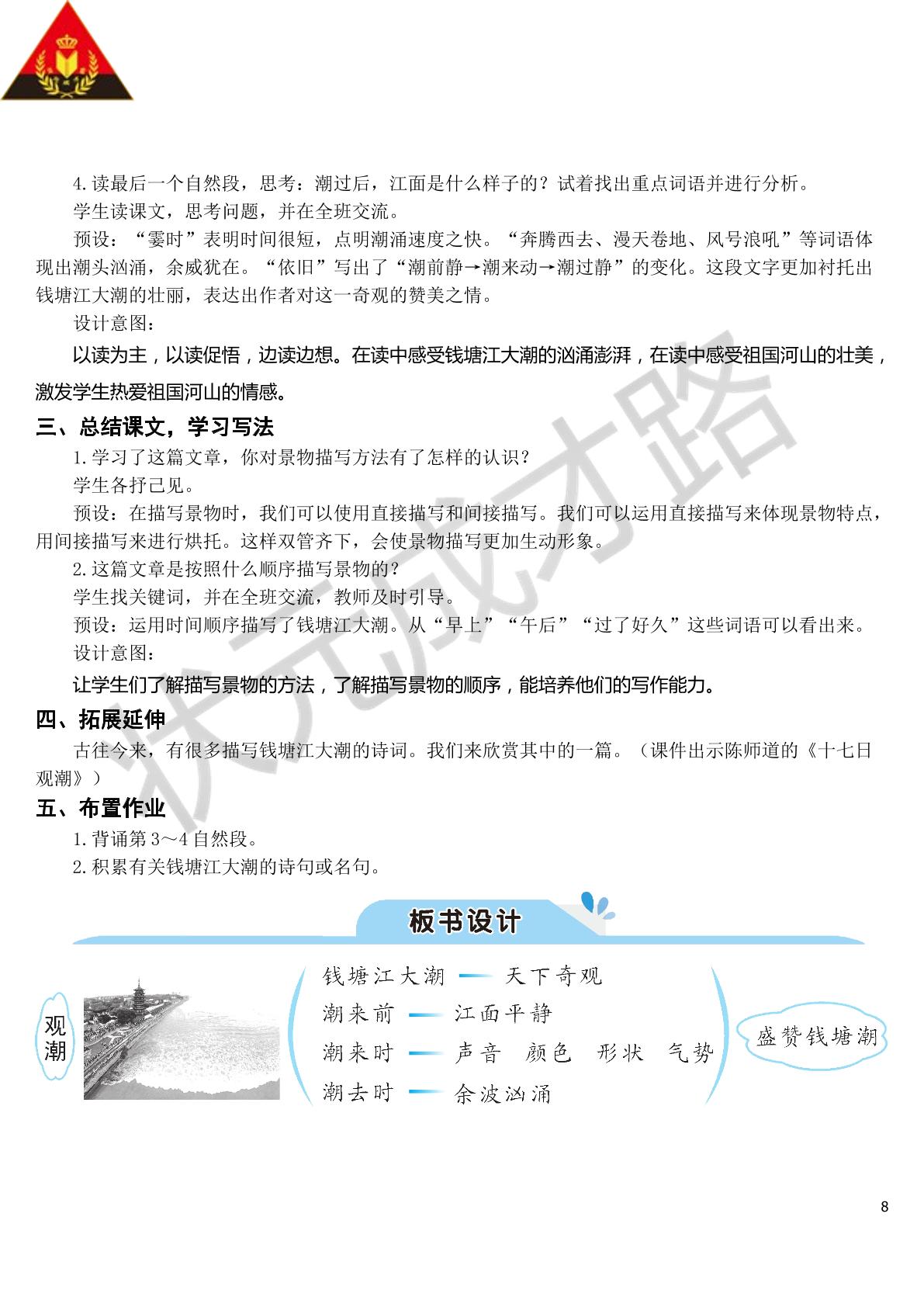 4.读最后一个自然段，思考：潮过后，江面是什么样子的？试着找出重点词语并进行分析。

学生读课文，思考问题，并在全班交流。

预设：“霎时”表明时间很短，点明潮涌速度之快。“奔腾西去、漫天卷地、风号浪吼”等词语体现出潮头汹涌，余威犹在。“依旧”写出了“潮前静→潮来动→潮过静”的变化。这段文字更加衬托出钱塘江大潮的壮丽，表达出作者对这一奇观的赞美之情。

设计意图：

以读为主，以读促悟，边读边想。在读中感受钱塘江大潮的汹涌澎湃，在读中感受祖国河山的壮美，激发学生热爱祖国河山的情感。

三、总结课文，学习写法

1.学习了这篇文章，你对景物描写方法有了怎样的认识？

学生各抒己见。

预设：在描写景物时，我们可以使用直接描写和间接描写。我们可以运用直接描写来体现景物特点，用间接描写来进行烘托。这样双管齐下，会使景物描写更加生动形象。

2.这篇文章是按照什么顺序描写景物的？

学生找关键词，并在全班交流，教师及时引导。

预设：运用时间顺序描写了钱塘江大潮。从“早上”“午后”“过了好久”这些词语可以看出来。

设计意图：

让学生们了解描写景物的方法，了解描写景物的顺序，能培养他们的写作能力。

四、拓展延伸

古往今来，有很多描写钱塘江大潮的诗词。我们来欣赏其中的一篇。（课件出示陈师道的《十七日观潮》）

五、布置作业

1.背诵第3～4自然段。

2.积累有关钱塘江大潮的诗句或名句。

板书设计

观潮

钱塘江大潮 — 天下奇观
潮来前 — 江面平静
潮来时 — 声音 颜色 形状 气势
潮去时 — 余波汹涌

盛赞钱塘潮

8

状元成才路